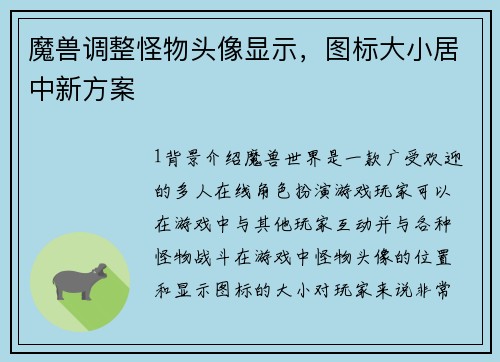 魔兽调整怪物头像显示，图标大小居中新方案

1背景介绍魔兽世界是一款广受欢迎的多人在线角色扮演游戏玩家可以在游戏中与其他玩家互动并与各种怪物战斗在游戏中怪物头像的位置和显示图标的大小对玩家来说非常